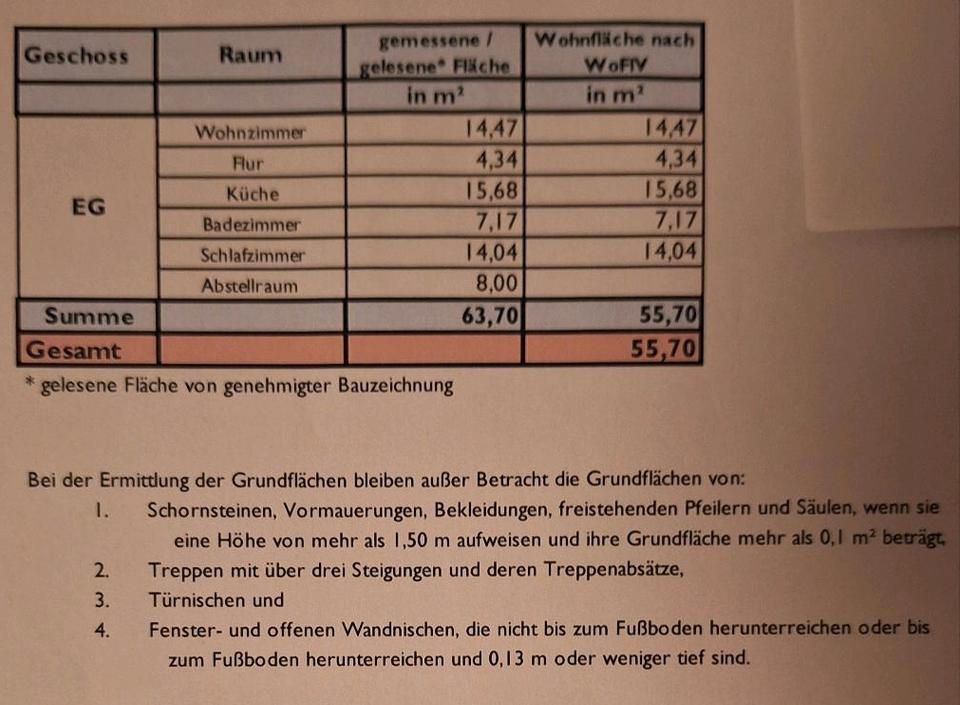 | Geschoss | Raum | gemessene / gelesene* Fläche | Wohnfläche nach WoFlV |
|---|---|---|---|
| | | in m² | in m² |
| EG | Wohnzimmer | 14,47 | 14,47 |
| | Flur | 4,34 | 4,34 |
| | Küche | 15,68 | 15,68 |
| | Badezimmer | 7,17 | 7,17 |
| | Schlafzimmer | 14,04 | 14,04 |
| | Abstellraum | 8,00 | |
| Summe | | 63,70 | 55,70 |
| Gesamt | | | 55,70 |

* gelesene Fläche von genehmigter Bauzeichnung

Bei der Ermittlung der Grundflächen bleiben außer Betracht die Grundflächen von:

1. Schornsteinen, Vormauerungen, Bekleidungen, freistehenden Pfeilern und Säulen, wenn sie eine Höhe von mehr als 1,50 m aufweisen und ihre Grundfläche mehr als 0,1 m² beträgt,
2. Treppen mit über drei Steigungen und deren Treppenabsätze,
3. Türnischen und
4. Fenster- und offenen Wandnischen, die nicht bis zum Fußboden herunterreichen oder bis zum Fußboden herunterreichen und 0,13 m oder weniger tief sind.